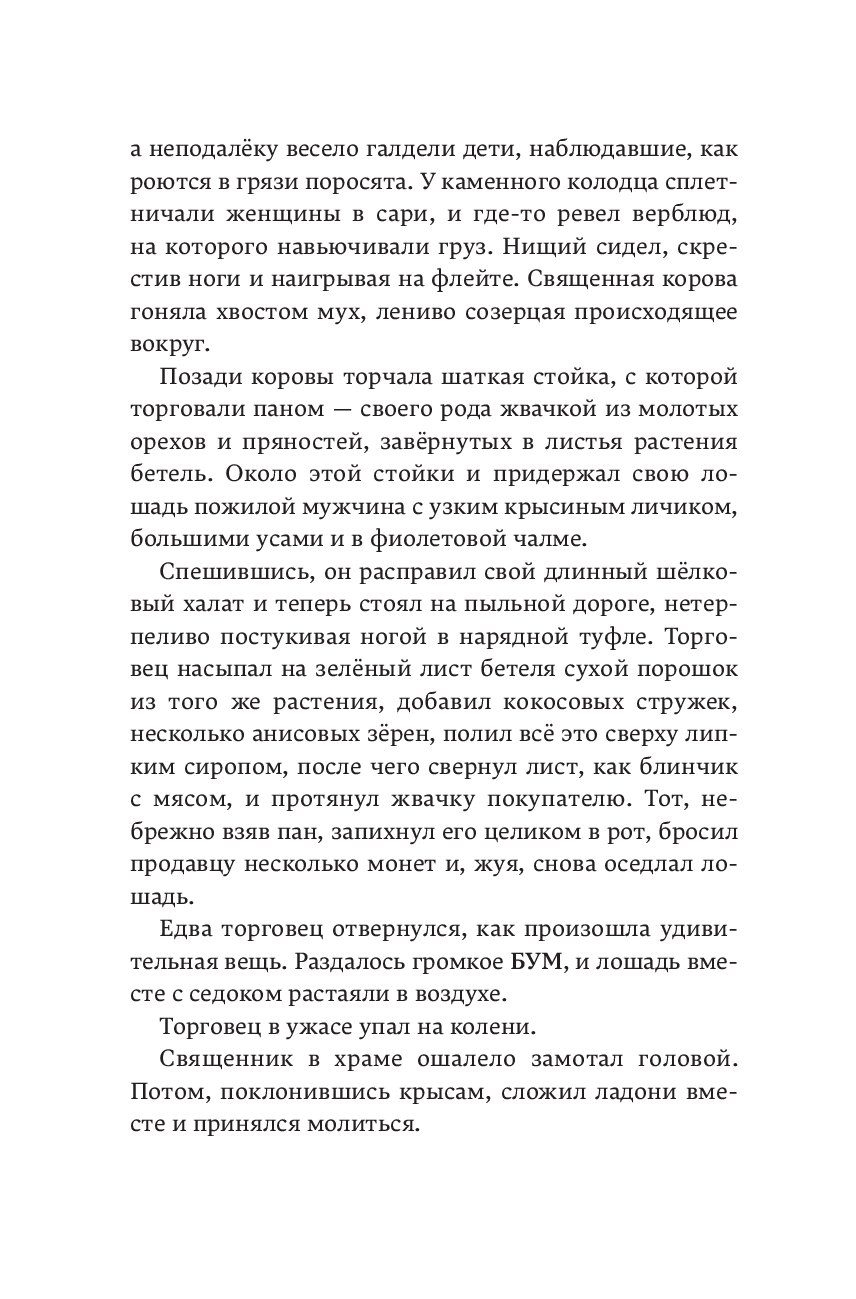 а неподалёку весело галдели дети, наблюдавшие, как роются в грязи поросята. У каменного колодца сплетничали женщины в сари, и где-то ревел верблюд, на которого навьючивали груз. Нищий сидел, скрестив ноги и наигрывая на флейте. Священная корова гоняла хвостом мух, лениво созерцая происходящее вокруг.

Позади коровы торчала шаткая стойка, с которой торговали паном — своего рода жвачкой из молотых орехов и пряностей, завёрнутых в листья растения бетель. Около этой стойки и придержал свою лошадь пожилой мужчина с узким крысиным личиком, большими усами и в фиолетовой чалме.

Спешившись, он расправил свой длинный шёлковый халат и теперь стоял на пыльной дороге, нетерпеливо постукивая ногой в нарядной туфле. Торговец насыпал на зелёный лист бетеля сухой порошок из того же растения, добавил кокосовых стружек, несколько анисовых зёрен, полил всё это сверху липким сиропом, после чего свернул лист, как блинчик с мясом, и протянул жвачку покупателю. Тот, небрежно взяв пан, запихнул его целиком в рот, бросил продавцу несколько монет и, жуя, снова оседлал лошадь.

Едва торговец отвернулся, как произошла удивительная вещь. Раздалось громкое БУМ, и лошадь вместе с седоком растаяли в воздухе.

Торговец в ужасе упал на колени.

Священник в храме ошалело замотал головой. Потом, поклонившись крысам, сложил ладони вместе и принялся молиться.